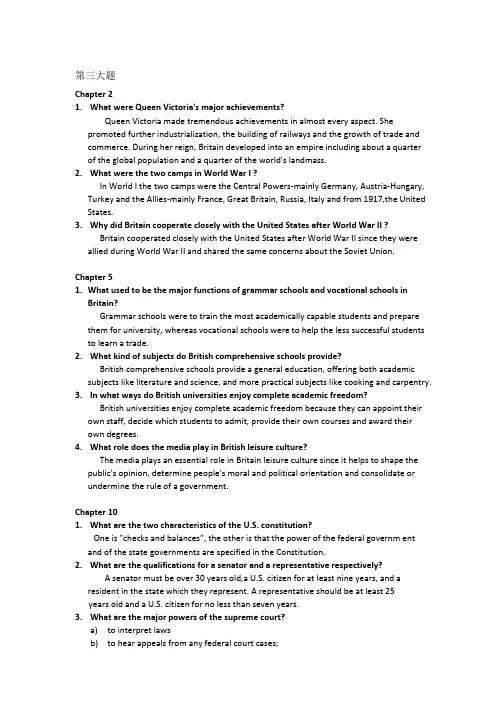 第三大题

Chapter 2

1. What were Queen Victoria's major achievements?

Queen Victoria made tremendous achievements in almost every aspect. She promoted further industrialization, the building of railways and the growth of trade and commerce. During her reign, Britain developed into an empire including about a quarter of the global population and a quarter of the world's landmass.

2. What were the two camps in World War I ?

In World I the two camps were the Central Powers-mainly Germany, Austria-Hungary, Turkey and the Allies-mainly France, Great Britain, Russia, Italy and from 1917,the United States.

3. Why did Britain cooperate closely with the United States after World War II ?

Britain cooperated closely with the United States after World War II since they were allied during World War II and shared the same concerns about the Soviet Union.

Chapter 5

1. What used to be the major functions of grammar schools and vocational schools in Britain?

Grammar schools were to train the most academically capable students and prepare them for university, whereas vocational schools were to help the less successful students to learn a trade.

2. What kind of subjects do British comprehensive schools provide?

British comprehensive schools provide a general education, offering both academic subjects like literature and science, and more practical subjects like cooking and carpentry.

3. In what ways do British universities enjoy complete academic freedom?

British universities enjoy complete academic freedom because they can appoint their own staff, decide which students to admit, provide their own courses and award their own degrees.

4. What role does the media play in British leisure culture?

The media plays an essential role in Britain leisure culture since it helps to shape the public's opinion, determine people's moral and political orientation and consolidate or undermine the rule of a government.

Chapter 10

1. What are the two characteristics of the U.S. constitution?

One is "checks and balances", the other is that the power of the federal governm ent and of the state governments are specified in the Constitution.

2. What are the qualifications for a senator and a representative respectively?

A senator must be over 30 years old,a U.S. citizen for at least nine years, and a resident in the state which they represent. A representative should be at least 25 years old and a U.S. citizen for no less than seven years.

3. What are the major powers of the supreme court?

a) to interpret laws

b) to hear appeals from any federal court cases;